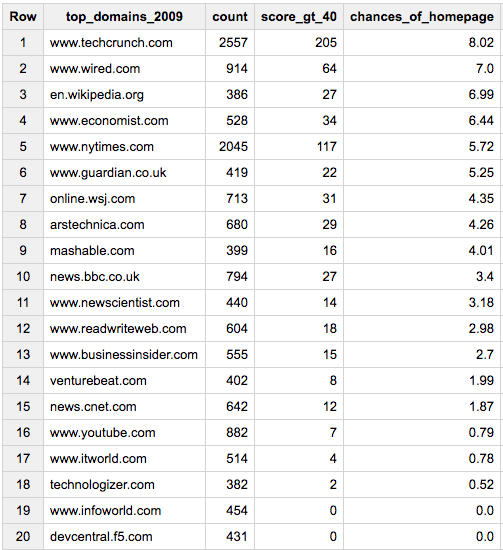 | Row | top_domains_2009 | count | score_gt_40 | chances_of_homepage |
|---|---|---|---|---|
| 1 | www.techcrunch.com | 2557 | 205 | 8.02 |
| 2 | www.wired.com | 914 | 64 | 7.0 |
| 3 | en.wikipedia.org | 386 | 27 | 6.99 |
| 4 | www.economist.com | 528 | 34 | 6.44 |
| 5 | www.nytimes.com | 2045 | 117 | 5.72 |
| 6 | www.guardian.co.uk | 419 | 22 | 5.25 |
| 7 | online.wsj.com | 713 | 31 | 4.35 |
| 8 | arstechnica.com | 680 | 29 | 4.26 |
| 9 | mashable.com | 399 | 16 | 4.01 |
| 10 | news.bbc.co.uk | 794 | 27 | 3.4 |
| 11 | www.newscientist.com | 440 | 14 | 3.18 |
| 12 | www.readwriteweb.com | 604 | 18 | 2.98 |
| 13 | www.businessinsider.com | 555 | 15 | 2.7 |
| 14 | venturebeat.com | 402 | 8 | 1.99 |
| 15 | news.cnet.com | 642 | 12 | 1.87 |
| 16 | www.youtube.com | 882 | 7 | 0.79 |
| 17 | www.itworld.com | 514 | 4 | 0.78 |
| 18 | technologizer.com | 382 | 2 | 0.52 |
| 19 | www.infoworld.com | 454 | 0 | 0.0 |
| 20 | devcentral.f5.com | 431 | 0 | 0.0 |